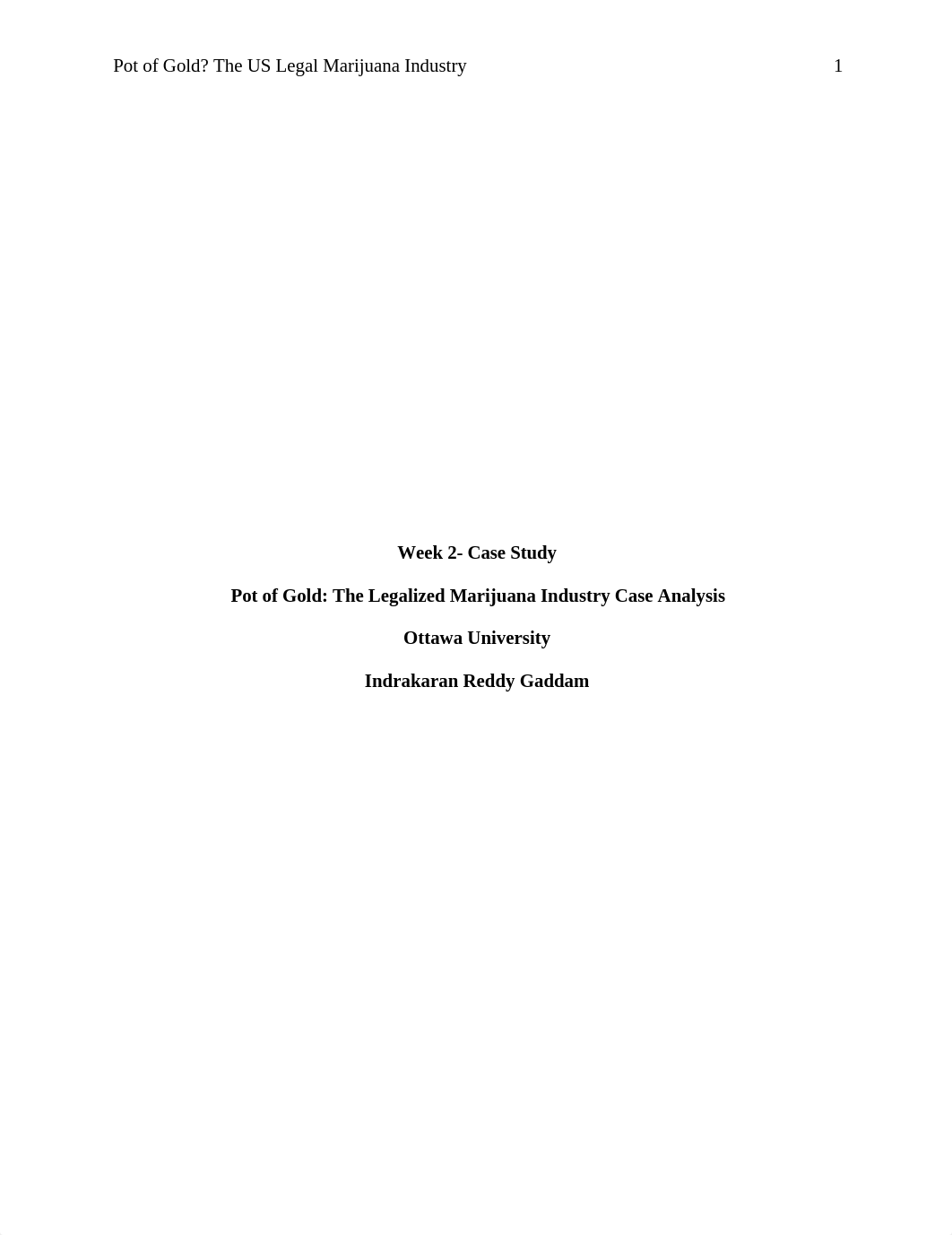 Pot of Gold? The US Legal Marijuana Industry 1

Week 2- Case Study

Pot of Gold: The Legalized Marijuana Industry Case Analysis

Ottawa University

Indrakaran Reddy Gaddam